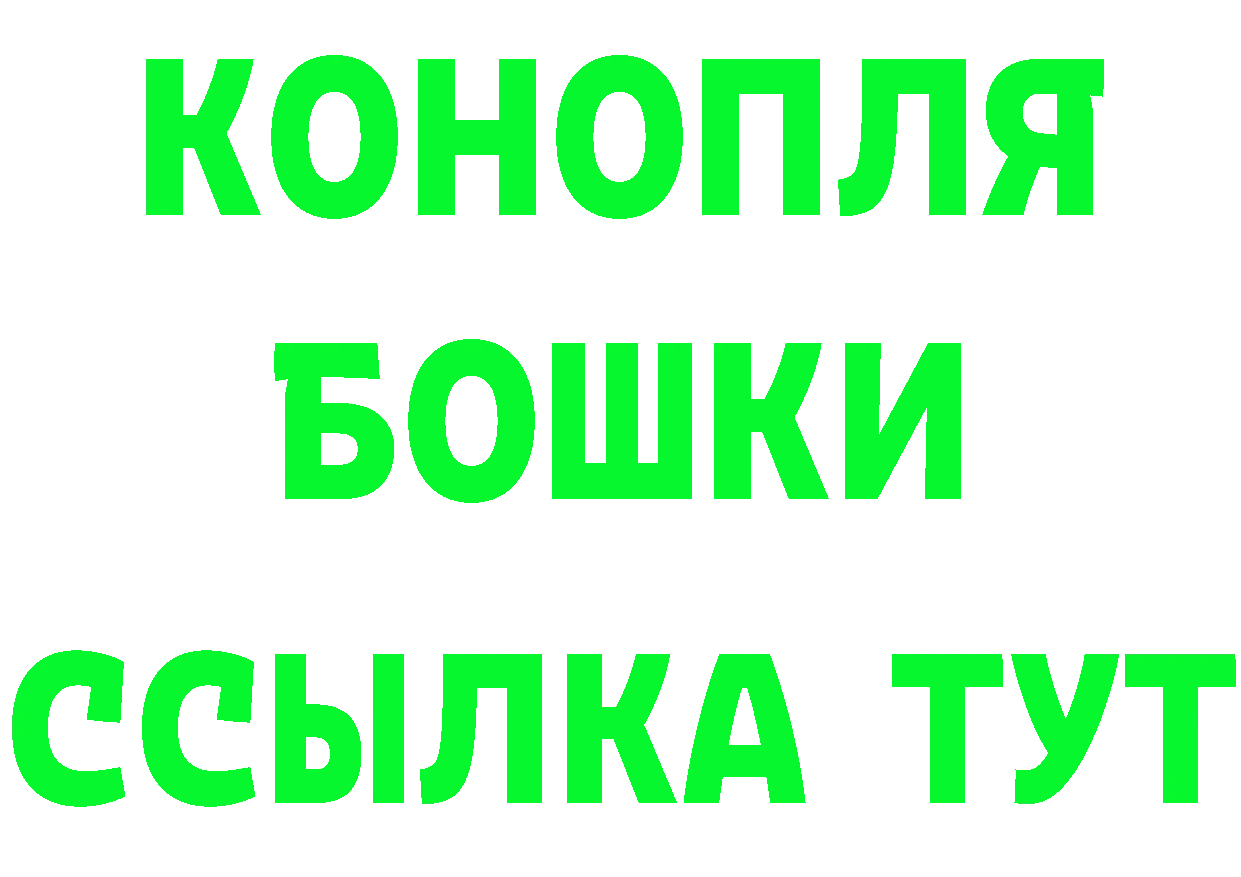 КОНОПЛЯ
БОШКИ
ССЫЛКА ТУТ